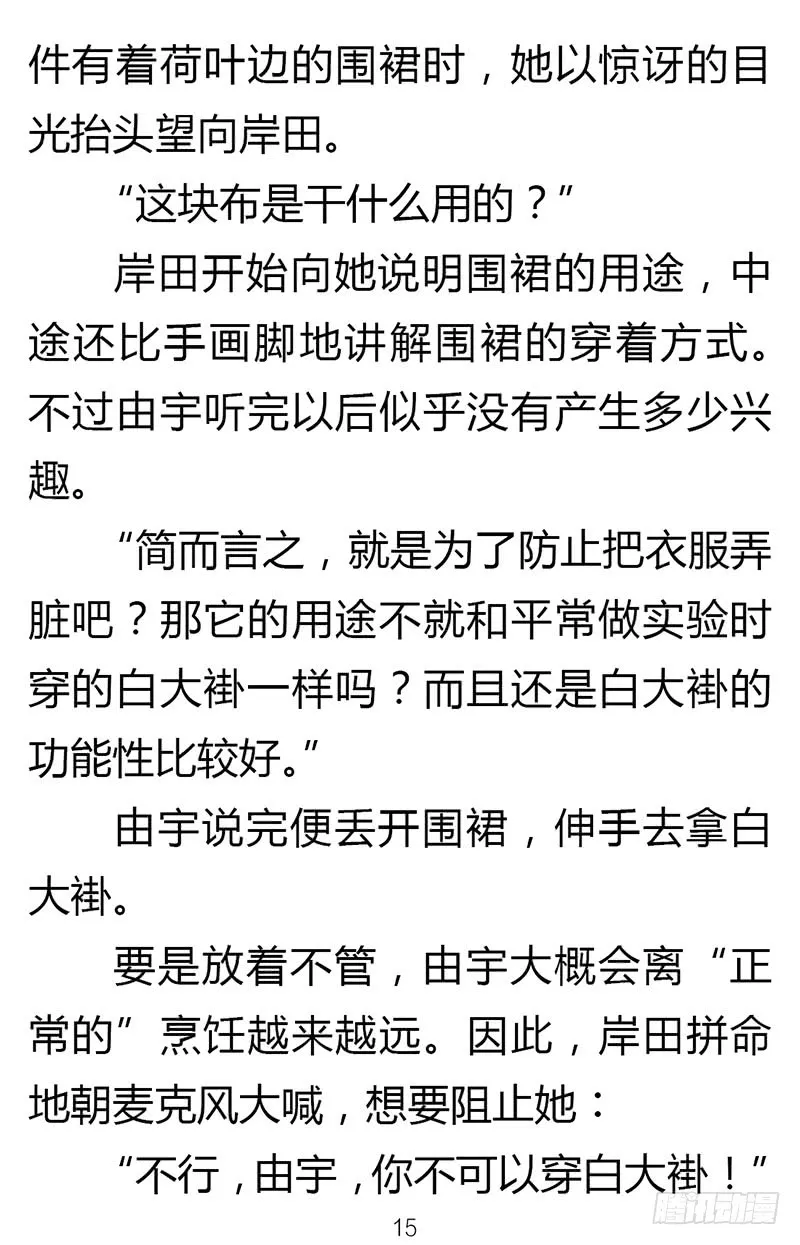 件有着荷叶边的围裙时，她以惊讶的目光抬头望向岸田。

“这块布是干什么用的？”

岸田开始向她说明围裙的用途，中途还比手画脚地讲解围裙的穿着方式。不过由宇听完以后似乎没有产生多少兴趣。

“简而言之，就是为了防止把衣服弄脏吧？那它的用途不就和平常做实验时穿的白大褂一样吗？而且还是白大褂的功能性比较好。”

由宇说完便丢开围裙，伸手去拿白大褂。

要是放着不管，由宇大概会离“正常的”烹饪越来越远。因此，岸田拼命地朝麦克风大喊，想要阻止她：

“不行，由宇，你不可以穿白大褂！”

15

腾讯动漫